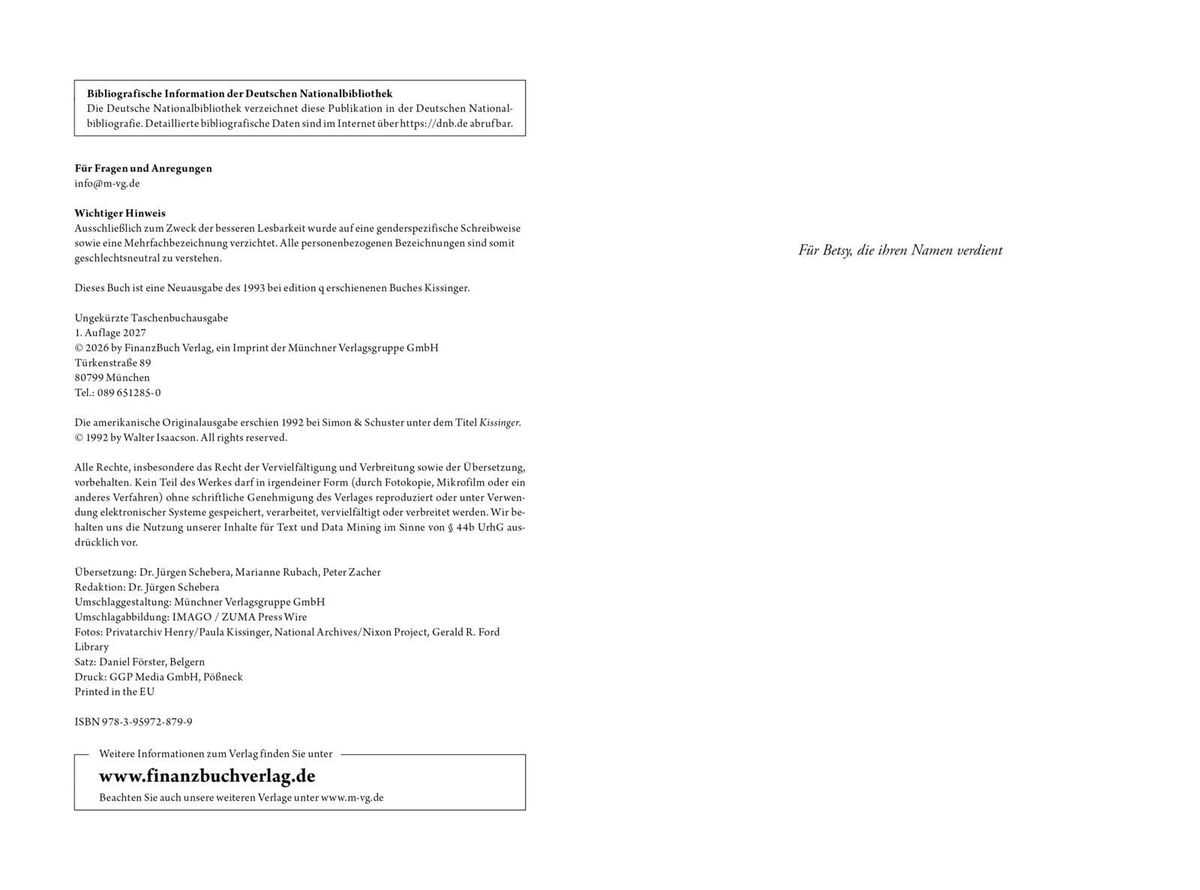 Bibliografische Information der Deutschen Nationalbibliothek
Die Deutsche Nationalbibliothek verzeichnet diese Publikation in der Deutschen Nationalbibliografie. Detaillierte bibliografische Daten sind im Internet über https://dnb.de abrufbar.

Für Fragen und Anregungen
info@m-vg.de

Wichtiger Hinweis
Ausschließlich zum Zweck der besseren Lesbarkeit wurde auf eine genderspezifische Schreibweise sowie eine Mehrfachbezeichnung verzichtet. Alle personenbezogenen Bezeichnungen sind somit geschlechtsneutral zu verstehen.

Dieses Buch ist eine Neuausgabe des 1993 bei edition q erschienenen Buches Kissinger.

Ungekürzte Taschenbuchausgabe
1. Auflage 2027
© 2026 by FinanzBuch Verlag, ein Imprint der Münchner Verlagsgruppe GmbH
Türkenstraße 89
80799 München
Tel.: 089 651285-0

Die amerikanische Originalausgabe erschien 1992 bei Simon & Schuster unter dem Titel Kissinger.
© 1992 by Walter Isaacson. All rights reserved.

Alle Rechte, insbesondere das Recht der Vervielfältigung und Verbreitung sowie der Übersetzung, vorbehalten. Kein Teil des Werkes darf in irgendeiner Form (durch Fotokopie, Mikrofilm oder ein anderes Verfahren) ohne schriftliche Genehmigung des Verlages reproduziert oder unter Verwendung elektronischer Systeme gespeichert, verarbeitet, vervielfältigt oder verbreitet werden. Wir behalten uns die Nutzung unserer Inhalte für Text und Data Mining im Sinne von § 44b UrhG ausdrücklich vor.

Übersetzung: Dr. Jürgen Schebera, Marianne Rubach, Peter Zacher
Redaktion: Dr. Jürgen Schebera
Umschlaggestaltung: Münchner Verlagsgruppe GmbH
Umschlagabbildung: IMAGO / ZUMA Press Wire
Fotos: Privatarchiv Henry/Paula Kissinger, National Archives/Nixon Project, Gerald R. Ford Library
Satz: Daniel Förster, Belgern
Druck: GGP Media GmbH, Pößneck
Printed in the EU

ISBN 978-3-95972-879-9

Weitere Informationen zum Verlag finden Sie unter
www.finanzbuchverlag.de
Beachten Sie auch unsere weiteren Verlage unter www.m-vg.de

Für Betsy, die ihren Namen verdient